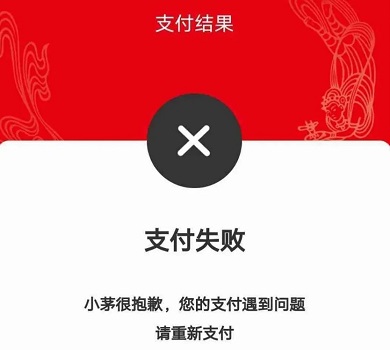 支付结果

支付失败

小茅很抱歉，您的支付遇到问题
请重新支付